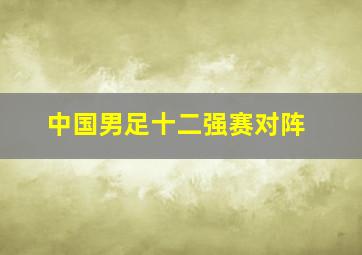 中国男足十二强赛对阵